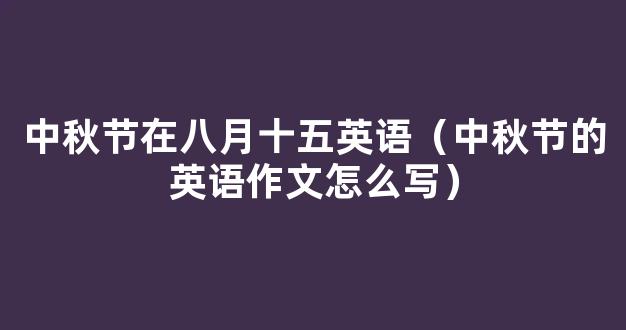 中秋节在八月十五英语（中秋节的英语作文怎么写）